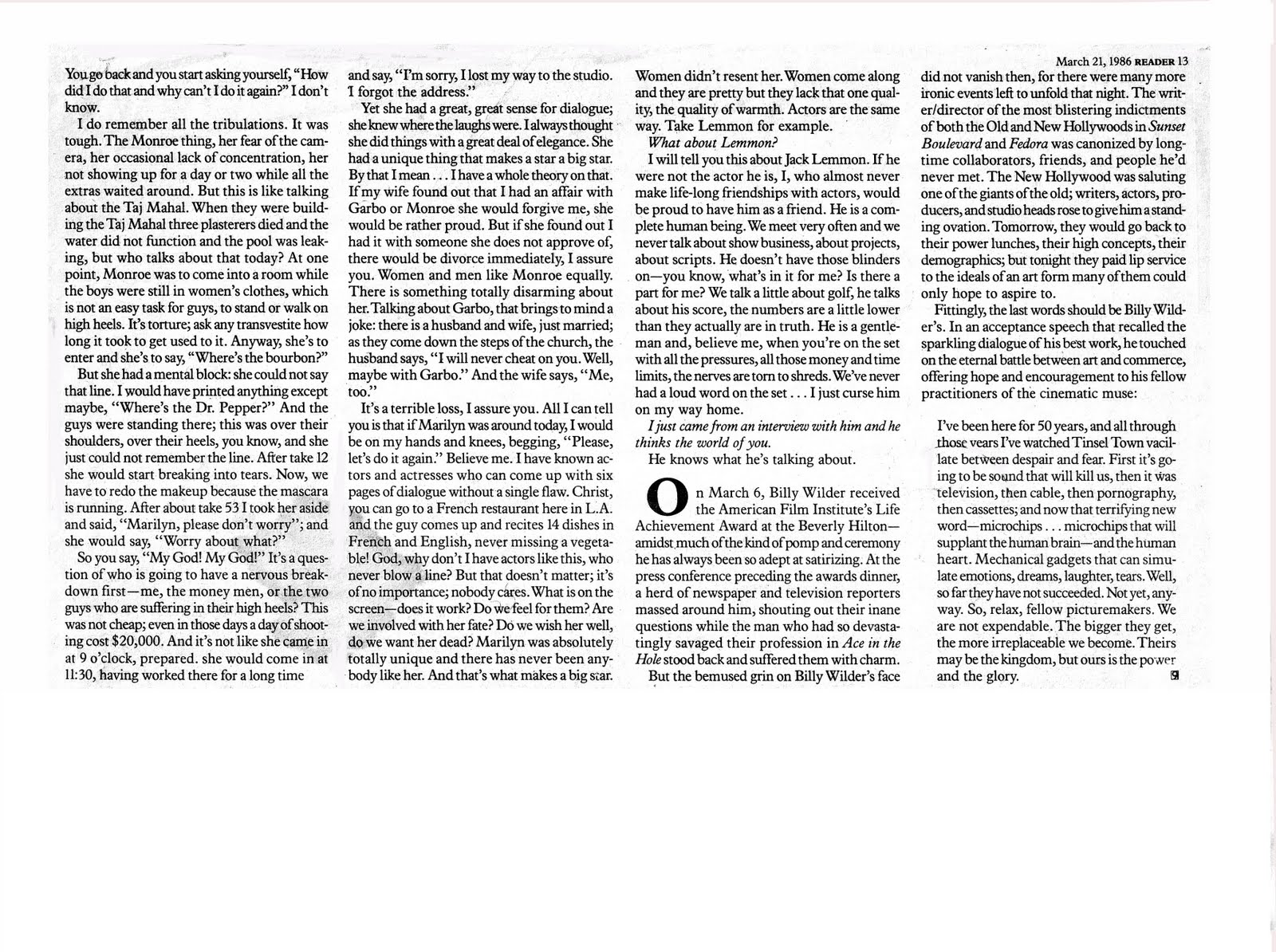 March 21, 1986 READER 13

You go back and you start asking yourself, "How did I do that and why can't I do it again?" I don't know.

I do remember all the tribulations. It was tough. The Monroe thing, her fear of the camera, her occasional lack of concentration, her not showing up for a day or two while all the extras waited around. But this is like talking about the Taj Mahal. When they were building the Taj Mahal three plasterers died and the water did not function and the pool was leaking, but who talks about that today? At one point, Monroe was to come into a room while the boys were still in women's clothes, which is not an easy task for guys, to stand or walk on high heels. It's torture; ask any transvestite how long it took to get used to it. Anyway, she's to enter and she's to say, "Where's the bourbon?"

But she had a mental block: she could not say that line. I would have printed anything except maybe, "Where's the Dr. Pepper?" And the guys were standing there; this was over their shoulders, over their heels, you know, and she just could not remember the line. After take 12 she would start breaking into tears. Now, we have to redo the makeup because the mascara is running. After about take 53 I took her aside and said, "Marilyn, please don't worry"; and she would say, "Worry about what?"

So you say, "My God! My God!" It's a question of who is going to have a nervous breakdown first—me, the money men, or the two guys who are suffering in their high heels? This was not cheap; even in those days a day of shooting cost $20,000. And it's not like she came in at 9 o'clock, prepared. she would come in at 11:30, having worked there for a long time and say, "I'm sorry, I lost my way to the studio. I forgot the address."

Yet she had a great, great sense for dialogue; she knew where the laughs were. I always thought she did things with a great deal of elegance. She had a unique thing that makes a star a big star. By that I mean . . . I have a whole theory on that. If my wife found out that I had an affair with Garbo or Monroe she would forgive me, she would be rather proud. But if she found out I had it with someone she does not approve of, there would be divorce immediately, I assure you. Women and men like Monroe equally. There is something totally disarming about her. Talking about Garbo, that brings to mind a joke: there is a husband and wife, just married; as they come down the steps of the church, the husband says, "I will never cheat on you. Well, maybe with Garbo." And the wife says, "Me, too."

It's a terrible loss, I assure you. All I can tell you is that if Marilyn was around today, I would be on my hands and knees, begging, "Please, let's do it again." Believe me. I have known actors and actresses who can come up with six pages of dialogue without a single flaw. Christ, you can go to a French restaurant here in L.A. and the guy comes up and recites 14 dishes in French and English, never missing a vegetable! God, why don't I have actors like this, who never blow a line? But that doesn't matter; it's of no importance; nobody cares. What is on the screen—does it work? Do we feel for them? Are we involved with her fate? Do we wish her well, do we want her dead? Marilyn was absolutely totally unique and there has never been anybody like her. And that's what makes a big star. Women didn't resent her. Women come along and they are pretty but they lack that one quality, the quality of warmth. Actors are the same way. Take Lemmon for example.

What about Lemmon?

I will tell you this about Jack Lemmon. If he were not the actor he is, I, who almost never make life-long friendships with actors, would be proud to have him as a friend. He is a complete human being. We meet very often and we never talk about show business, about projects, about scripts. He doesn't have those blinders on—you know, what's in it for me? Is there a part for me? We talk a little about golf, he talks about his score, the numbers are a little lower than they actually are in truth. He is a gentleman and, believe me, when you're on the set with all the pressures, all those money and time limits, the nerves are torn to shreds. We've never had a loud word on the set . . . I just curse him on my way home.

I just came from an interview with him and he thinks the world of you.

He knows what he's talking about.

On March 6, Billy Wilder received the American Film Institute's Life Achievement Award at the Beverly Hilton—amidst much of the kind of pomp and ceremony he has always been so adept at satirizing. At the press conference preceding the awards dinner, a herd of newspaper and television reporters massed around him, shouting out their inane questions while the man who had so devastatingly savaged their profession in Ace in the Hole stood back and suffered them with charm.

But the bemused grin on Billy Wilder's face did not vanish then, for there were many more ironic events left to unfold that night. The writer/director of the most blistering indictments of both the Old and New Hollywoods in Sunset Boulevard and Fedora was canonized by longtime collaborators, friends, and people he'd never met. The New Hollywood was saluting one of the giants of the old; writers, actors, producers, and studio heads rose to give him a standing ovation. Tomorrow, they would go back to their power lunches, their high concepts, their demographics; but tonight they paid lip service to the ideals of an art form many of them could only hope to aspire to.

Fittingly, the last words should be Billy Wilder's. In an acceptance speech that recalled the sparkling dialogue of his best work, he touched on the eternal battle between art and commerce, offering hope and encouragement to his fellow practitioners of the cinematic muse:

I've been here for 50 years, and all through those years I've watched Tinsel Town vacillate between despair and fear. First it's going to be sound that will kill us, then it was television, then cable, then pornography, then cassettes; and now that terrifying new word—microchips . . . microchips that will supplant the human brain—and the human heart. Mechanical gadgets that can simulate emotions, dreams, laughter, tears. Well, so far they have not succeeded. Not yet, anyway. So, relax, fellow picturemakers. We are not expendable. The bigger they get, the more irreplaceable we become. Theirs may be the kingdom, but ours is the power and the glory.